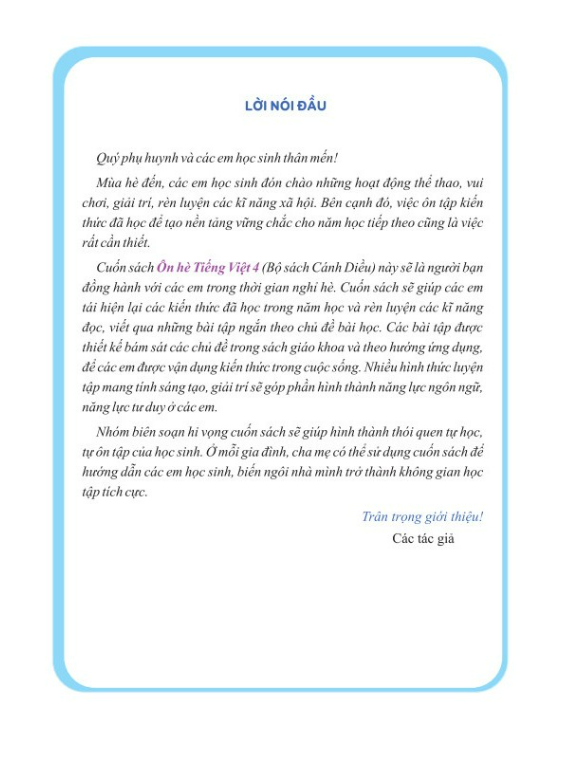 LỜI NÓI ĐẦU

Quý phụ huynh và các em học sinh thân mến!

Mùa hè đến, các em học sinh đón chào những hoạt động thể thao, vui chơi, giải trí, rèn luyện các kĩ năng xã hội. Bên cạnh đó, việc ôn tập kiến thức đã học để tạo nền tảng vững chắc cho năm học tiếp theo cũng là việc rất cần thiết.

Cuốn sách Ôn hè Tiếng Việt 4 (Bộ sách Cánh Diều) này sẽ là người bạn đồng hành với các em trong thời gian nghỉ hè. Cuốn sách sẽ giúp các em tái hiện lại các kiến thức đã học trong năm học và rèn luyện các kĩ năng đọc, viết qua những bài tập ngắn theo chủ đề bài học. Các bài tập được thiết kế bám sát các chủ đề trong sách giáo khoa và theo hướng ứng dụng, để các em được vận dụng kiến thức trong cuộc sống. Nhiều hình thức luyện tập mang tính sáng tạo, giải trí sẽ góp phần hình thành năng lực ngôn ngữ, năng lực tư duy ở các em.

Nhóm biên soạn hi vọng cuốn sách sẽ giúp hình thành thói quen tự học, tự ôn tập của học sinh. Ở mỗi gia đình, cha mẹ có thể sử dụng cuốn sách để hướng dẫn các em học sinh, biến ngôi nhà mình trở thành không gian học tập tích cực.

Trân trọng giới thiệu!
Các tác giả